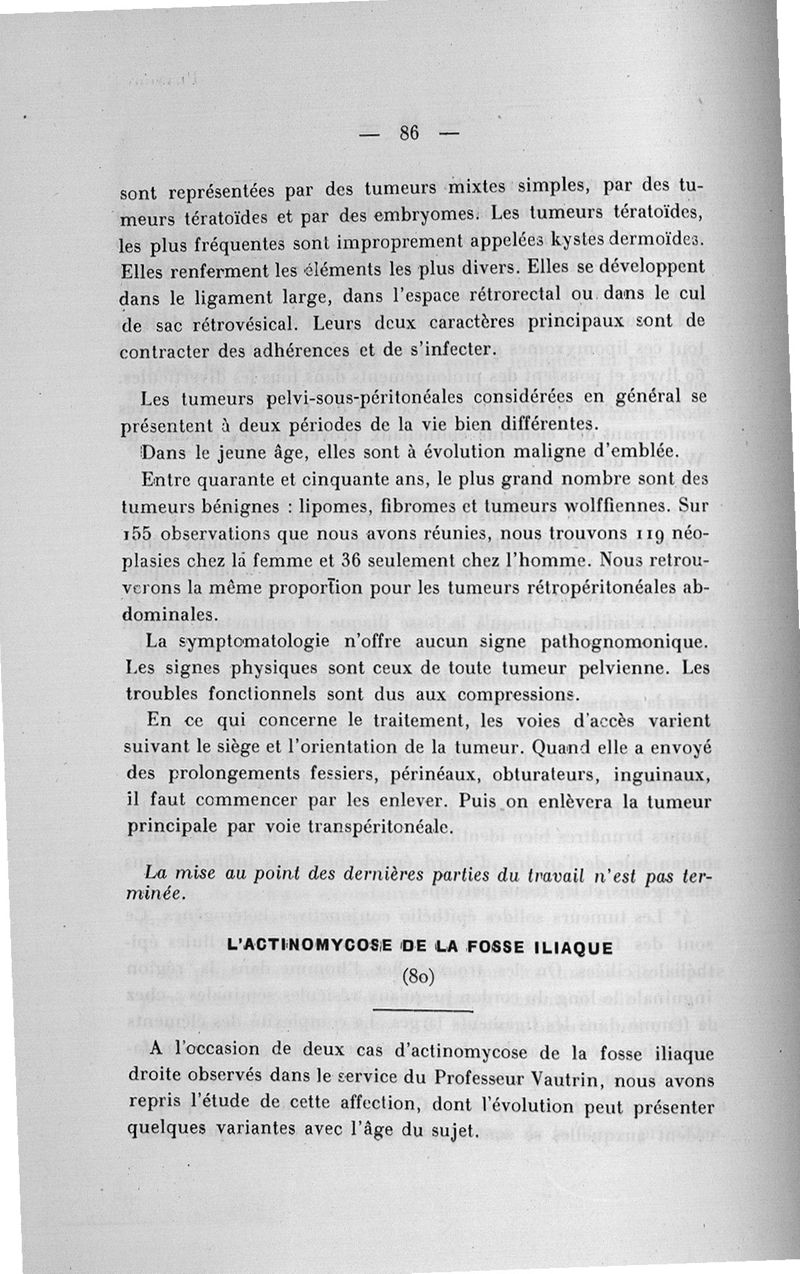 — 86 —

sont représentées par des tumeurs mixtes simples, par des tumeurs tératoïdes et par des embryomes. Les tumeurs tératoïdes, les plus fréquentes sont improprement appelées kystes dermoïdes. Elles renferment les éléments les plus divers. Elles se développent dans le ligament large, dans l'espace rétrorectal ou dans le cul de sac rétrovésical. Leurs deux caractères principaux sont de contracter des adhérences et de s'infecter.

Les tumeurs pelvi-sous-péritonéales considérées en général se présentent à deux périodes de la vie bien différentes.

Dans le jeune âge, elles sont à évolution maligne d'emblée.

Entre quarante et cinquante ans, le plus grand nombre sont des tumeurs bénignes : lipomes, fibromes et tumeurs wolffiennes. Sur 155 observations que nous avons réunies, nous trouvons 119 néoplasies chez la femme et 36 seulement chez l'homme. Nous retrouverons la même proportion pour les tumeurs rétropéritonéales abdominales.

La symptomatologie n'offre aucun signe pathognomonique. Les signes physiques sont ceux de toute tumeur pelvienne. Les troubles fonctionnels sont dus aux compressions.

En ce qui concerne le traitement, les voies d'accès varient suivant le siège et l'orientation de la tumeur. Quand elle a envoyé des prolongements fessiers, périnéaux, obturateurs, inguinaux, il faut commencer par les enlever. Puis on enlèvera la tumeur principale par voie transpéritonéale.

La mise au point des dernières parties du travail n'est pas terminée.

L'ACTINOMYCOSE DE LA FOSSE ILIAQUE

(80)

A l'occasion de deux cas d'actinomycose de la fosse iliaque droite observés dans le service du Professeur Vautrin, nous avons repris l'étude de cette affection, dont l'évolution peut présenter quelques variantes avec l'âge du sujet.